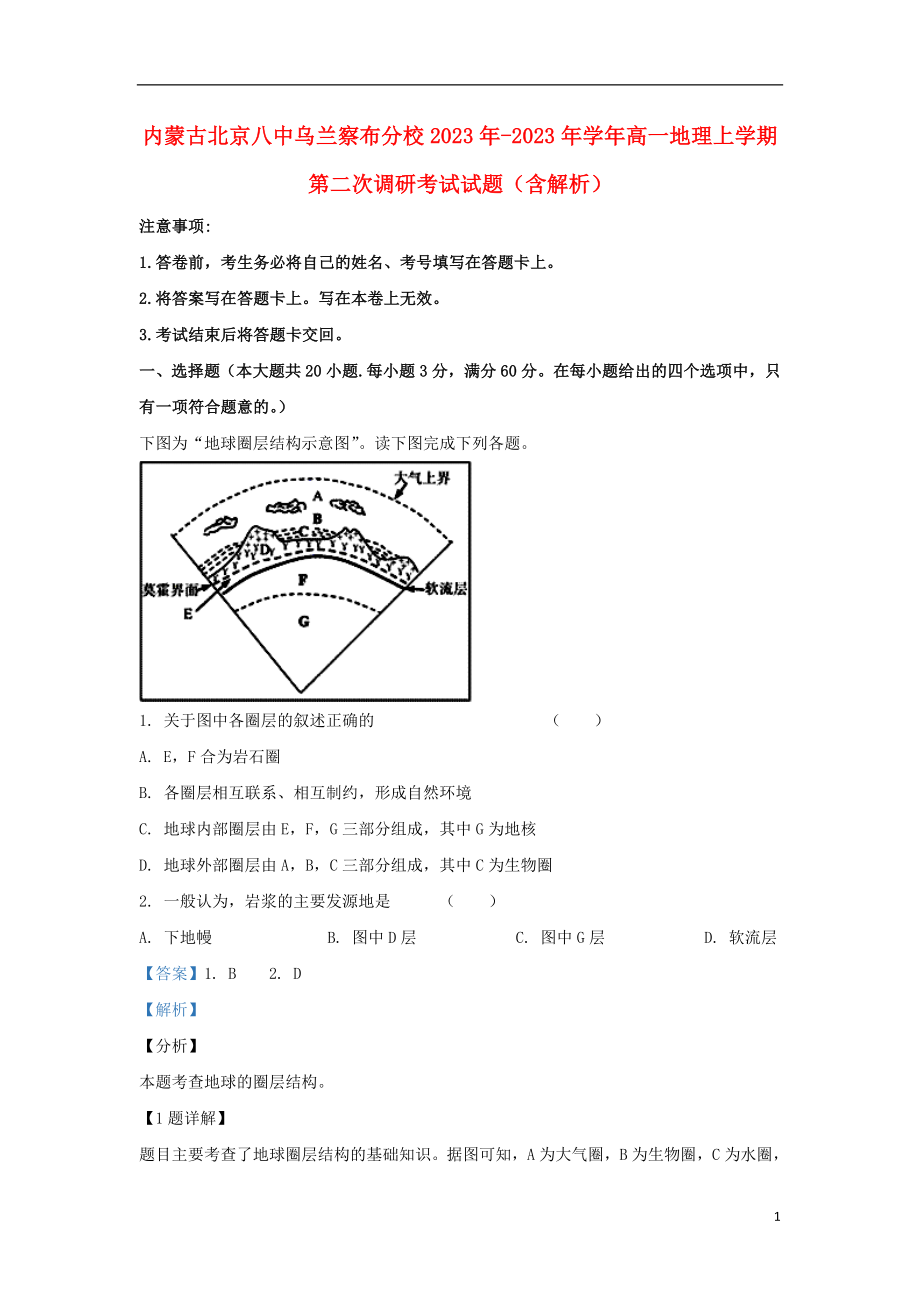 内蒙古北京八中乌兰察布分校2023年-2023年学年高一地理上学期第二次调研考试试题（含解析）

注意事项:

1.答卷前，考生务必将自己的姓名、考号填写在答题卡上。

2.将答案写在答题卡上。写在本卷上无效。

3.考试结束后将答题卡交回。

一、选择题（本大题共20小题.每小题3分，满分60分。在每小题给出的四个选项中，只有一项符合题意的。）

下图为“地球圈层结构示意图”。读下图完成下列各题。

大气上界
A
B
C
D
莫霍界面
E
F
软流层
G

1. 关于图中各圈层的叙述正确的　　　　（　　）

A. E，F合为岩石圈

B. 各圈层相互联系、相互制约，形成自然环境

C. 地球内部圈层由E，F，G三部分组成，其中G为地核

D. 地球外部圈层由A，B，C三部分组成，其中C为生物圈

2. 一般认为，岩浆的主要发源地是　　　（　　）

A. 下地幔　　B. 图中D层　　C. 图中G层　　D. 软流层

【答案】1. B　　2. D

【解析】

【分析】

本题考查地球的圈层结构。

【1题详解】

题目主要考查了地球圈层结构的基础知识。据图可知，A为大气圈，B为生物圈，C为水圈，

1